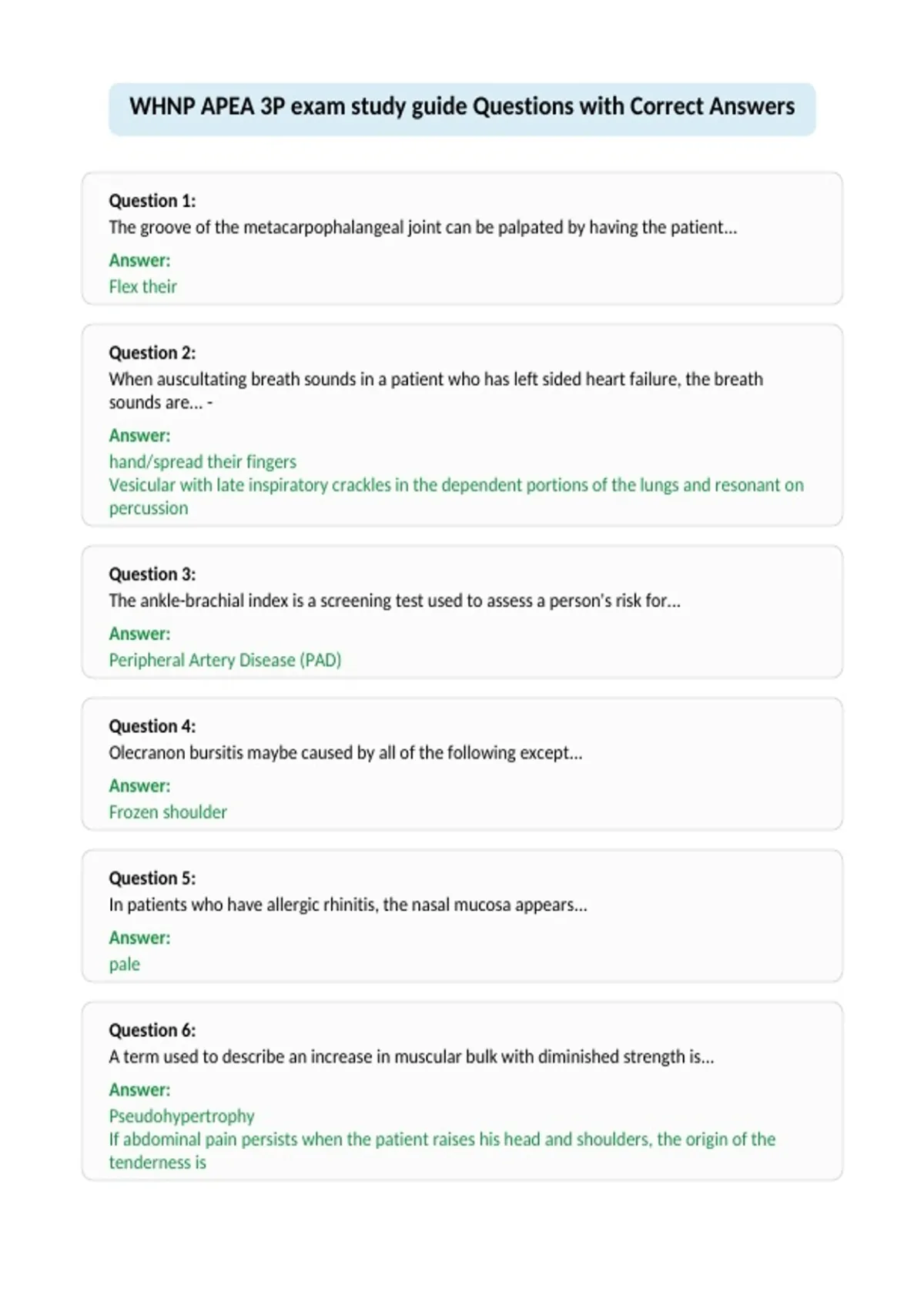 WHNP APEA 3P exam study guide Questions with Correct Answers

Question 1:
The groove of the metacarpophalangeal joint can be palpated by having the patient...

Answer:
Flex their

Question 2:
When auscultating breath sounds in a patient who has left sided heart failure, the breath sounds are... -

Answer:
hand/spread their fingers
Vesicular with late inspiratory crackles in the dependent portions of the lungs and resonant on percussion

Question 3:
The ankle-brachial index is a screening test used to assess a person's risk for...

Answer:
Peripheral Artery Disease (PAD)

Question 4:
Olecranon bursitis maybe caused by all of the following except...

Answer:
Frozen shoulder

Question 5:
In patients who have allergic rhinitis, the nasal mucosa appears...

Answer:
pale

Question 6:
A term used to describe an increase in muscular bulk with diminished strength is...

Answer:
Pseudohypertrophy
If abdominal pain persists when the patient raises his head and shoulders, the origin of the tenderness is